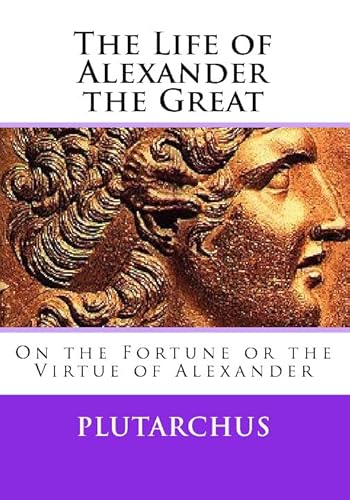 The Life of Alexander the Great

On the Fortune or the Virtue of Alexander

PLUTARCHUS